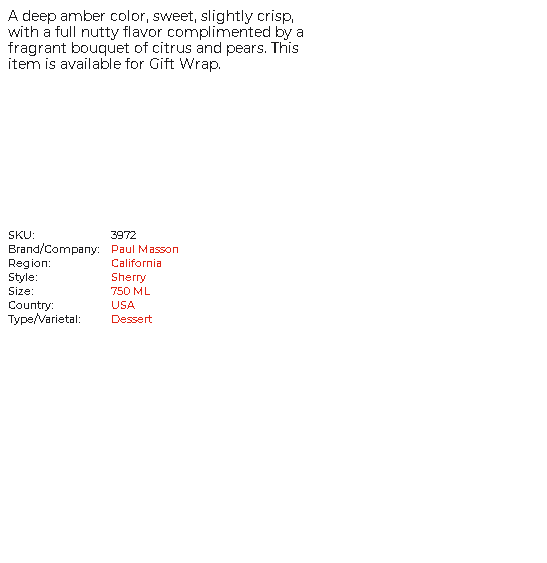 A deep amber color, sweet, slightly crisp, with a full nutty flavor complimented by a fragrant bouquet of citrus and pears. This item is available for Gift Wrap.

SKU: 3972
Brand/Company: Paul Masson
Region: California
Style: Sherry
Size: 750 ML
Country: USA
Type/Varietal: Dessert